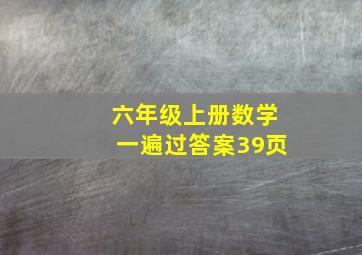 六年级上册数学
一遍过答案39页